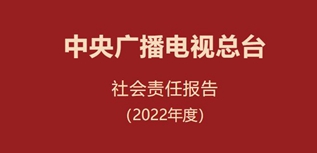 中央广播电视总台

社会责任报告

(2022年度)